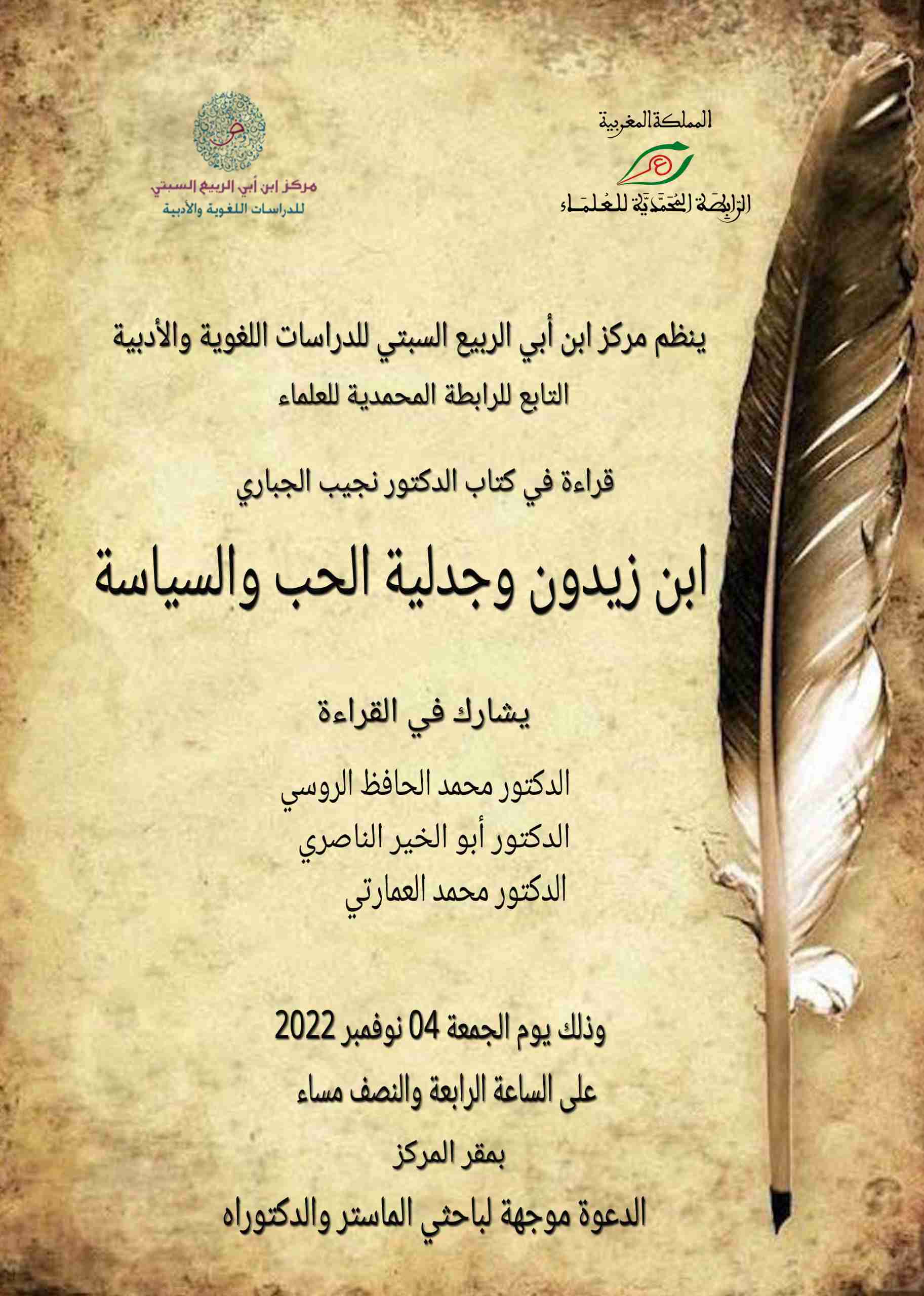 المملكة المغربية
الرابطة المحمدية للعلماء

مركز ابن أبي الربيع السبتي
للدراسات اللغوية والأدبية

ينظم مركز ابن أبي الربيع السبتي للدراسات اللغوية والأدبية
التابع للرابطة المحمدية للعلماء

قراءة في كتاب الدكتور نجيب الجباري

ابن زيدون وجدلية الحب والسياسة

يشارك في القراءة

الدكتور محمد الحافظ الروسي
الدكتور أبو الخير الناصري
الدكتور محمد العمارتي

وذلك يوم الجمعة 04 نوفمبر 2022
على الساعة الرابعة والنصف مساء
بمقر المركز
الدعوة موجهة لباحثي الماستر والدكتوراه